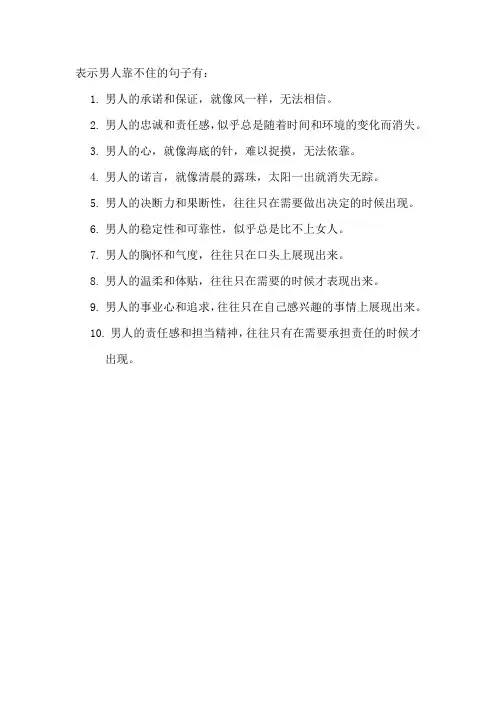 表示男人靠不住的句子有：

1. 男人的承诺和保证，就像风一样，无法相信。

2. 男人的忠诚和责任感，似乎总是随着时间和环境的变化而消失。

3. 男人的心，就像海底的针，难以捉摸，无法依靠。

4. 男人的诺言，就像清晨的露珠，太阳一出就消失无踪。

5. 男人的决断力和果断性，往往只在需要做出决定的时候出现。

6. 男人的稳定性和可靠性，似乎总是比不上女人。

7. 男人的胸怀和气度，往往只在口头上展现出来。

8. 男人的温柔和体贴，往往只在需要的时候才表现出来。

9. 男人的事业心和追求，往往只在自己感兴趣的事情上展现出来。

10. 男人的责任感和担当精神，往往只有在需要承担责任的时候才出现。